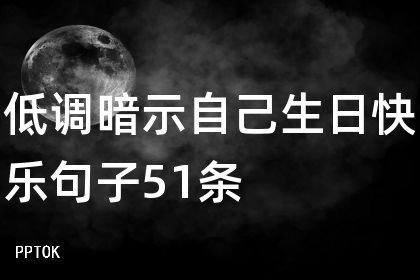 低调暗示自己生日快乐句子51条

PPTOK